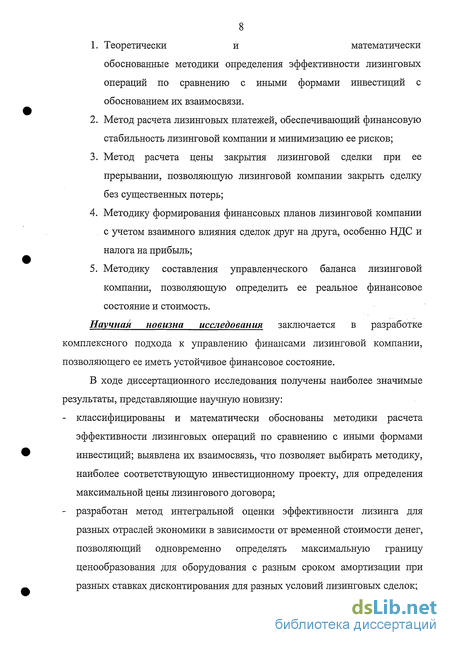 8

1. Теоретически и математически обоснованные методики определения эффективности лизинговых операций по сравнению с иными формами инвестиций с обоснованием их взаимосвязи.

2. Метод расчета лизинговых платежей, обеспечивающий финансовую стабильность лизинговой компании и минимизацию ее рисков;

3. Метод расчета цены закрытия лизинговой сделки при ее прерывании, позволяющую лизинговой компании закрыть сделку без существенных потерь;

4. Методику формирования финансовых планов лизинговой компании с учетом взаимного влияния сделок друг на друга, особенно НДС и налога на прибыль;

5. Методику составления управленческого баланса лизинговой компании, позволяющую определить ее реальное финансовое состояние и стоимость.

Научная новизна исследования заключается в разработке комплексного подхода к управлению финансами лизинговой компании, позволяющего ее иметь устойчивое финансовое состояние.

В ходе диссертационного исследования получены наиболее значимые результаты, представляющие научную новизну:

- классифицированы и математически обоснованы методики расчета эффективности лизинговых операций по сравнению с иными формами инвестиций; выявлена их взаимосвязь, что позволяет выбирать методику, наиболее соответствующую инвестиционному проекту, для определения максимальной цены лизингового договора;

- разработан метод интегральной оценки эффективности лизинга для разных отраслей экономики в зависимости от временной стоимости денег, позволяющий одновременно определять максимальную границу ценообразования для оборудования с разным сроком амортизации при разных ставках дисконтирования для разных условий лизинговых сделок;

dsLib.net
библиотека диссертаций